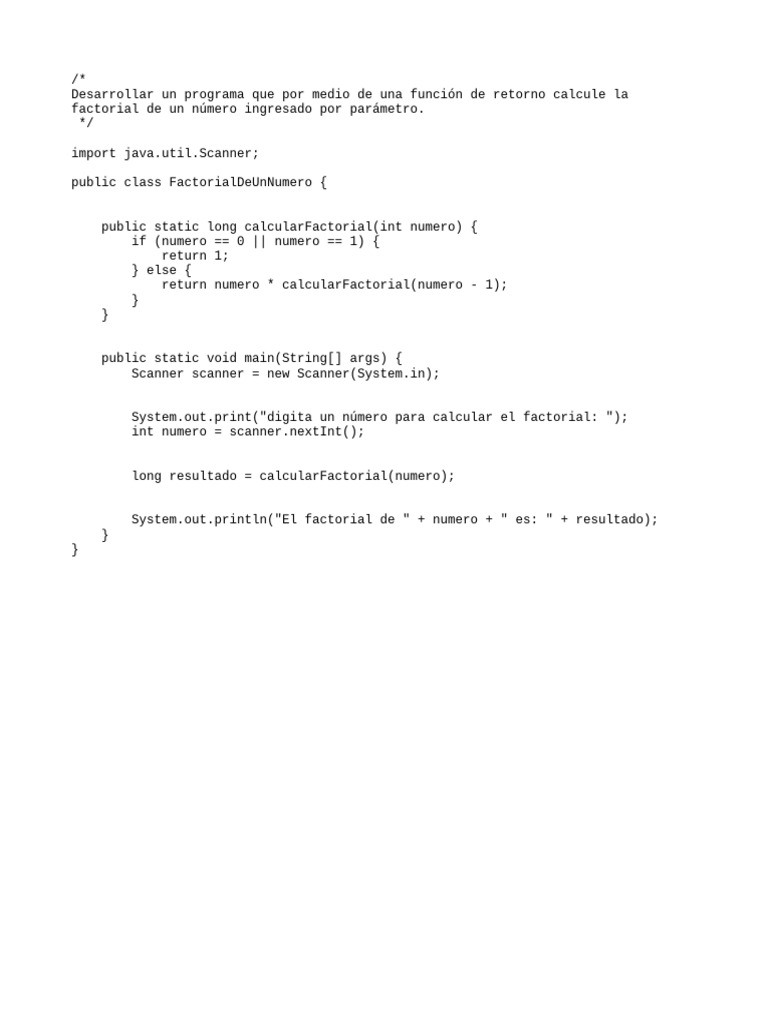 /*
Desarrollar un programa que por medio de una función de retorno calcule la factorial de un número ingresado por parámetro.
 */

import java.util.Scanner;

public class FactorialDeUnNumero {


    public static long calcularFactorial(int numero) {
        if (numero == 0 || numero == 1) {
            return 1;
        } else {
            return numero * calcularFactorial(numero - 1);
        }
    }


    public static void main(String[] args) {
        Scanner scanner = new Scanner(System.in);


        System.out.print("digita un número para calcular el factorial: ");
        int numero = scanner.nextInt();


        long resultado = calcularFactorial(numero);


        System.out.println("El factorial de " + numero + " es: " + resultado);
    }
}